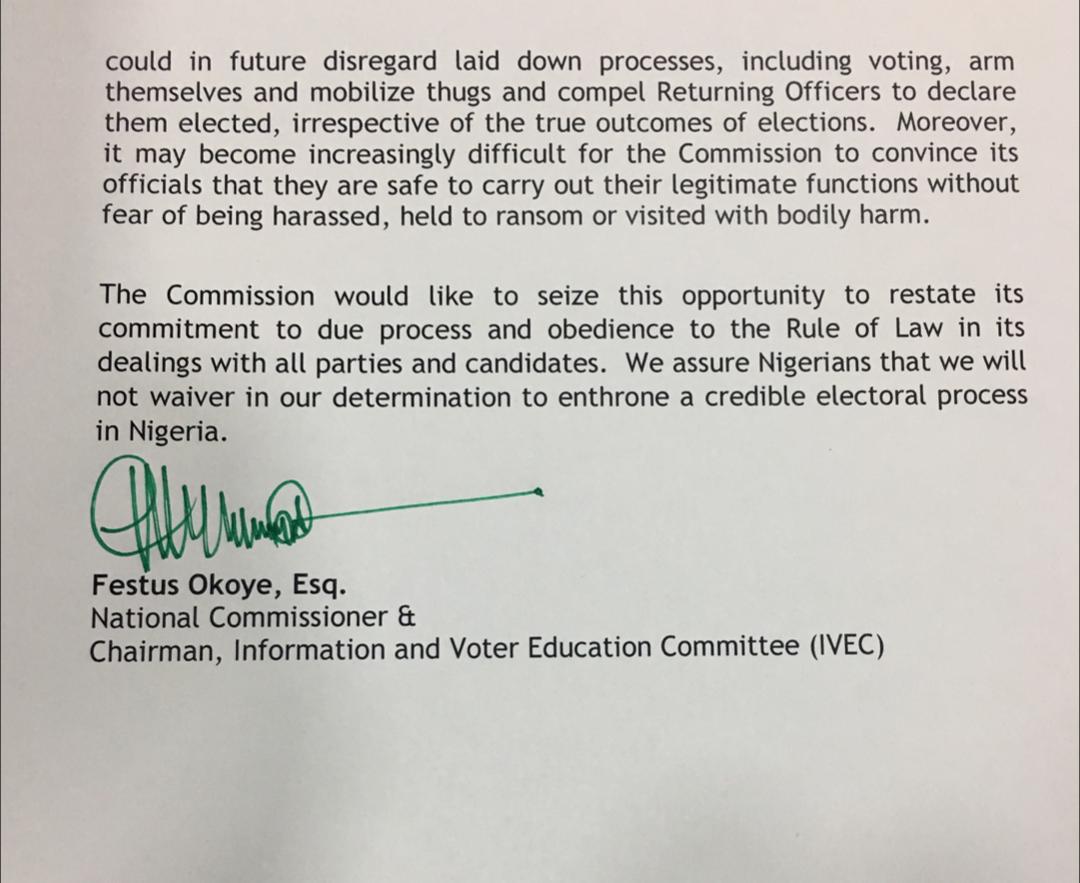 could in future disregard laid down processes, including voting, arm themselves and mobilize thugs and compel Returning Officers to declare them elected, irrespective of the true outcomes of elections. Moreover, it may become increasingly difficult for the Commission to convince its officials that they are safe to carry out their legitimate functions without fear of being harassed, held to ransom or visited with bodily harm.

The Commission would like to seize this opportunity to restate its commitment to due process and obedience to the Rule of Law in its dealings with all parties and candidates. We assure Nigerians that we will not waiver in our determination to enthrone a credible electoral process in Nigeria.

Festus Okoye, Esq.
National Commissioner &
Chairman, Information and Voter Education Committee (IVEC)